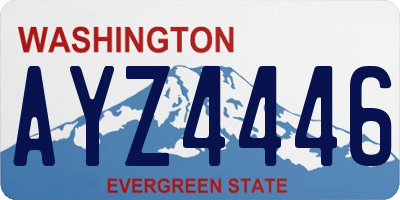 WASHINGTON
AYZ4446
EVERGREEN STATE